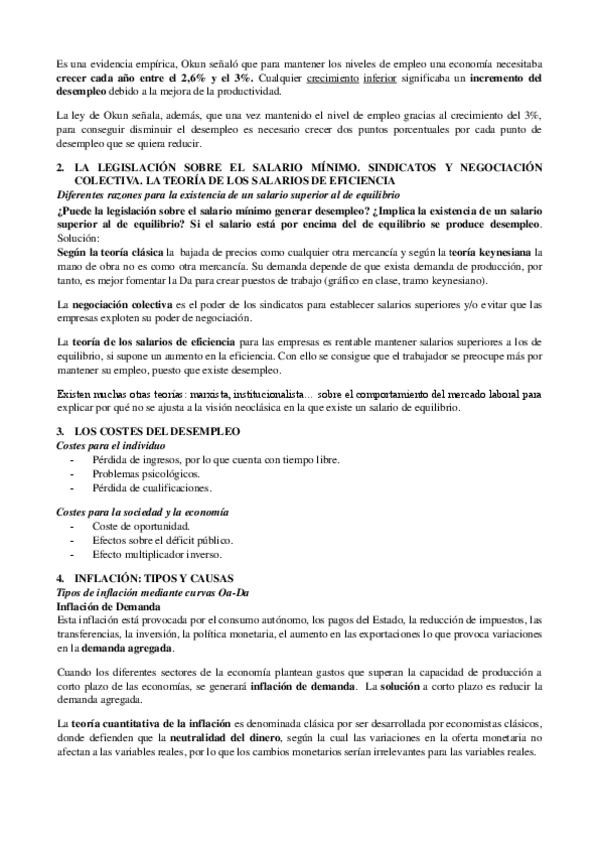 Es una evidencia empírica, Okun señaló que para mantener los niveles de empleo una economía necesitaba crecer cada año entre el 2,6% y el 3%. Cualquier crecimiento inferior significaba un incremento del desempleo debido a la mejora de la productividad.

La ley de Okun señala, además, que una vez mantenido el nivel de empleo gracias al crecimiento del 3%, para conseguir disminuir el desempleo es necesario crecer dos puntos porcentuales por cada punto de desempleo que se quiera reducir.

2. LA LEGISLACIÓN SOBRE EL SALARIO MÍNIMO. SINDICATOS Y NEGOCIACIÓN COLECTIVA. LA TEORÍA DE LOS SALARIOS DE EFICIENCIA

Diferentes razones para la existencia de un salario superior al de equilibrio

¿Puede la legislación sobre el salario mínimo generar desempleo? ¿Implica la existencia de un salario superior al de equilibrio? Si el salario está por encima del de equilibrio se produce desempleo.
Solución:
Según la teoría clásica la bajada de precios como cualquier otra mercancía y según la teoría keynesiana la mano de obra no es como otra mercancía. Su demanda depende de que exista demanda de producción, por tanto, es mejor fomentar la Da para crear puestos de trabajo (gráfico en clase, tramo keynesiano).

La negociación colectiva es el poder de los sindicatos para establecer salarios superiores y/o evitar que las empresas exploten su poder de negociación.

La teoría de los salarios de eficiencia para las empresas es rentable mantener salarios superiores a los de equilibrio, si supone un aumento en la eficiencia. Con ello se consigue que el trabajador se preocupe más por mantener su empleo, puesto que existe desempleo.

Existen muchas otras teorías: marxista, institucionalista… sobre el comportamiento del mercado laboral para explicar por qué no se ajusta a la visión neoclásica en la que existe un salario de equilibrio.

3. LOS COSTES DEL DESEMPLEO

Costes para el individuo
- Pérdida de ingresos, por lo que cuenta con tiempo libre.
- Problemas psicológicos.
- Pérdida de cualificaciones.

Costes para la sociedad y la economía
- Coste de oportunidad.
- Efectos sobre el déficit público.
- Efecto multiplicador inverso.

4. INFLACIÓN: TIPOS Y CAUSAS

Tipos de inflación mediante curvas Oa-Da

Inflación de Demanda

Esta inflación está provocada por el consumo autónomo, los pagos del Estado, la reducción de impuestos, las transferencias, la inversión, la política monetaria, el aumento en las exportaciones lo que provoca variaciones en la demanda agregada.

Cuando los diferentes sectores de la economía plantean gastos que superan la capacidad de producción a corto plazo de las economías, se generará inflación de demanda. La solución a corto plazo es reducir la demanda agregada.

La teoría cuantitativa de la inflación es denominada clásica por ser desarrollada por economistas clásicos, donde defienden que la neutralidad del dinero, según la cual las variaciones en la oferta monetaria no afectan a las variables reales, por lo que los cambios monetarios serían irrelevantes para las variables reales.